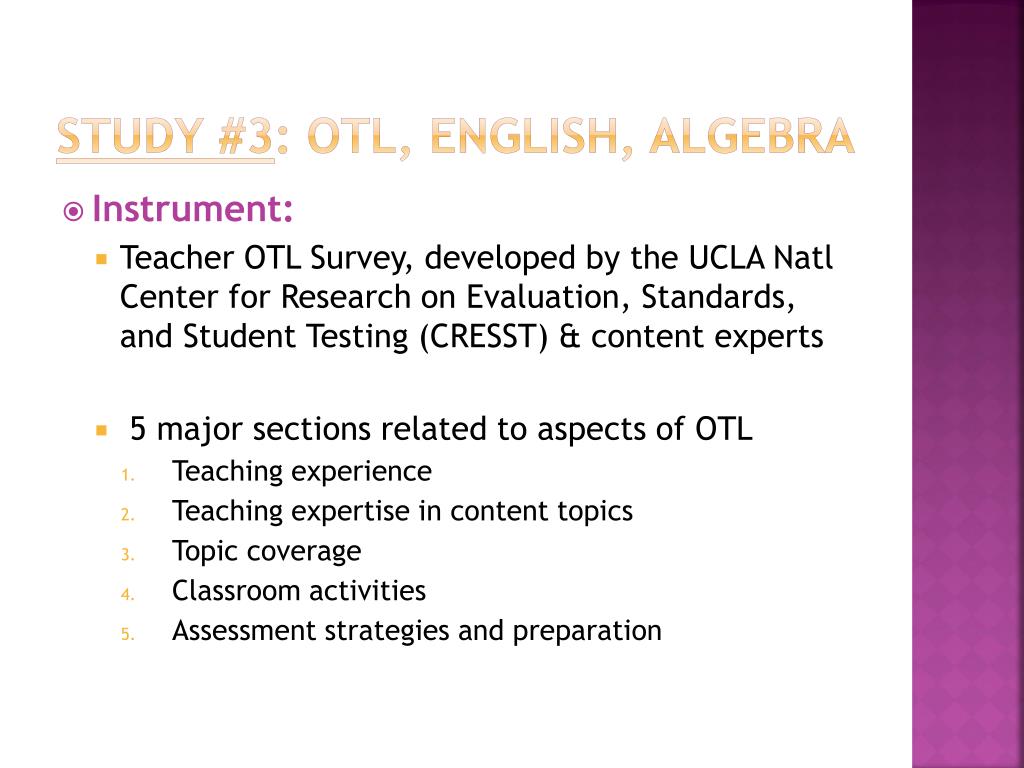 STUDY #3: OTL, ENGLISH, ALGEBRA

Instrument:

Teacher OTL Survey, developed by the UCLA Natl Center for Research on Evaluation, Standards, and Student Testing (CRESST) & content experts

5 major sections related to aspects of OTL

1. Teaching experience
2. Teaching expertise in content topics
3. Topic coverage
4. Classroom activities
5. Assessment strategies and preparation